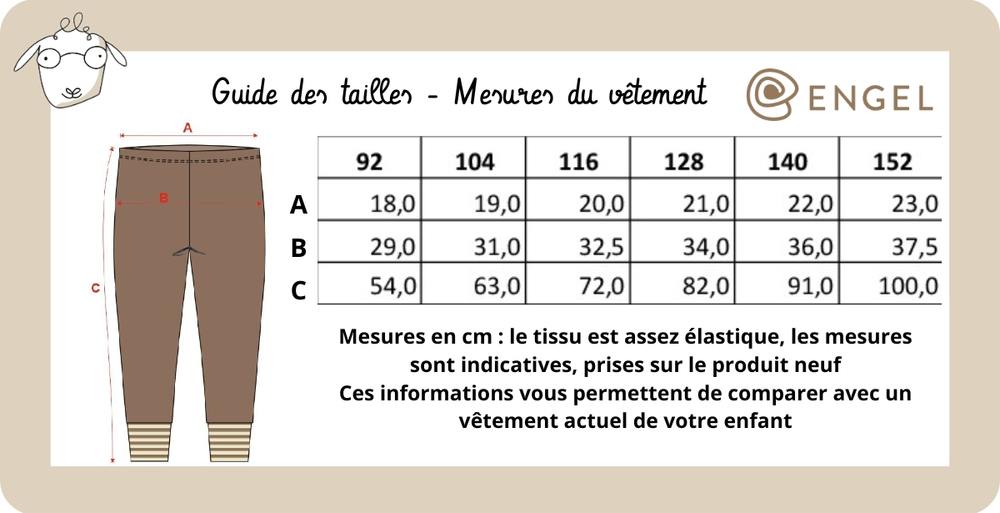 Guide des tailles - Mesures du vêtement

ENGEL

A

B

C

|  | 92 | 104 | 116 | 128 | 140 | 152 |
|---|---|---|---|---|---|---|
| A | 18,0 | 19,0 | 20,0 | 21,0 | 22,0 | 23,0 |
| B | 29,0 | 31,0 | 32,5 | 34,0 | 36,0 | 37,5 |
| C | 54,0 | 63,0 | 72,0 | 82,0 | 91,0 | 100,0 |

Mesures en cm : le tissu est assez élastique, les mesures sont indicatives, prises sur le produit neuf
Ces informations vous permettent de comparer avec un vêtement actuel de votre enfant